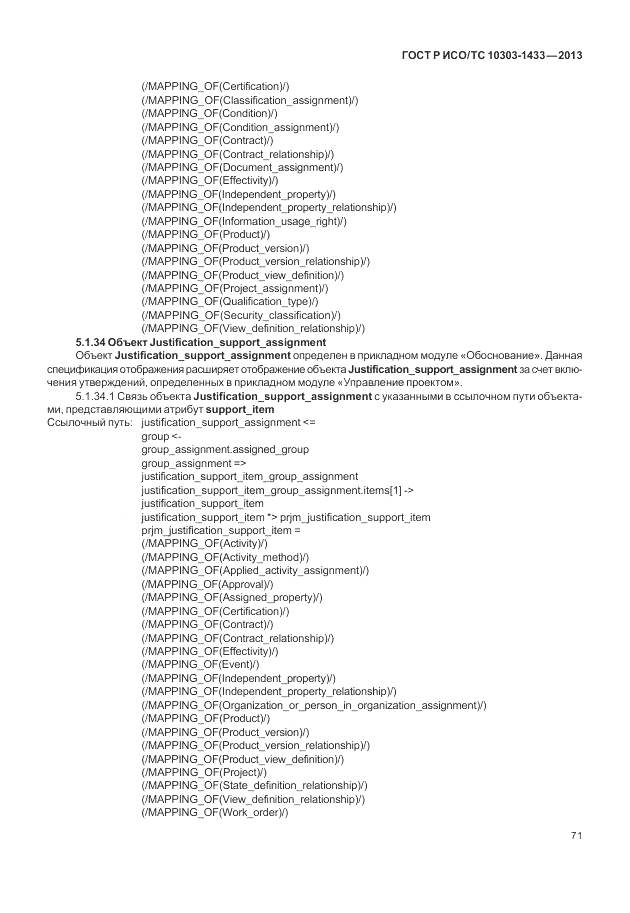 ГОСТ Р ИСО/ТС 10303-1433—2013

(/MAPPING_OF(Certification)/)
(/MAPPING_OF(Classification_assignment)/)
(/MAPPING_OF(Condition)/)
(/MAPPING_OF(Condition_assignment)/)
(/MAPPING_OF(Contract)/)
(/MAPPING_OF(Contract_relationship)/)
(/MAPPING_OF(Document_assignment)/)
(/MAPPING_OF(Effectivity)/)
(/MAPPING_OF(Independent_property)/)
(/MAPPING_OF(Independent_property_relationship)/)
(/MAPPING_OF(Information_usage_right)/)
(/MAPPING_OF(Product)/)
(/MAPPING_OF(Product_version)/)
(/MAPPING_OF(Product_version_relationship)/)
(/MAPPING_OF(Product_view_definition)/)
(/MAPPING_OF(Project_assignment)/)
(/MAPPING_OF(Qualification_type)/)
(/MAPPING_OF(Security_classification)/)
(/MAPPING_OF(View_definition_relationship)/)

5.1.34 Объект Justification_support_assignment

Объект Justification_support_assignment определен в прикладном модуле «Обоснование». Данная спецификация отображения расширяет отображение объекта Justification_support_assignment за счет включения утверждений, определенных в прикладном модуле «Управление проектом».

5.1.34.1 Связь объекта Justification_support_assignment с указанными в ссылочном пути объектами, представляющими атрибут support_item

Ссылочный путь: justification_support_assignment <=
group <-
group_assignment.assigned_group
group_assignment =>
justification_support_item_group_assignment
justification_support_item_group_assignment.items[1] ->
justification_support_item
justification_support_item *> prjm_justification_support_item
prjm_justification_support_item =
(/MAPPING_OF(Activity)/)
(/MAPPING_OF(Activity_method)/)
(/MAPPING_OF(Applied_activity_assignment)/)
(/MAPPING_OF(Approval)/)
(/MAPPING_OF(Assigned_property)/)
(/MAPPING_OF(Certification)/)
(/MAPPING_OF(Contract)/)
(/MAPPING_OF(Contract_relationship)/)
(/MAPPING_OF(Effectivity)/)
(/MAPPING_OF(Event)/)
(/MAPPING_OF(Independent_property)/)
(/MAPPING_OF(Independent_property_relationship)/)
(/MAPPING_OF(Organization_or_person_in_organization_assignment)/)
(/MAPPING_OF(Product)/)
(/MAPPING_OF(Product_version)/)
(/MAPPING_OF(Product_version_relationship)/)
(/MAPPING_OF(Product_view_definition)/)
(/MAPPING_OF(Project)/)
(/MAPPING_OF(State_definition_relationship)/)
(/MAPPING_OF(View_definition_relationship)/)
(/MAPPING_OF(Work_order)/)

71